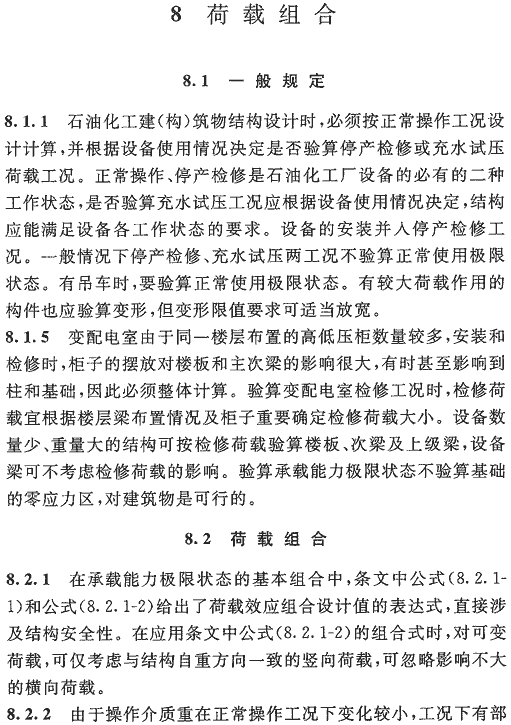 8 荷载组合

8.1 一般规定

8.1.1 石油化工建(构)筑物结构设计时,必须按正常操作工况设计计算,并根据设备使用情况决定是否验算停产检修或充水试压荷载工况。正常操作、停产检修是石油化工厂设备的必有的二种工作状态,是否验算充水试压工况应根据设备使用情况决定,结构应能满足设备各工作状态的要求。设备的安装并入停产检修工况。一般情况下停产检修、充水试压两工况不验算正常使用极限状态。有吊车时,要验算正常使用极限状态。有较大荷载作用的构件也应验算变形,但变形限值要求可适当放宽。

8.1.5 变配电室由于同一楼层布置的高低压柜数量较多,安装和检修时,柜子的摆放对楼板和主次梁的影响很大,有时甚至影响到柱和基础,因此必须整体计算。验算变配电室检修工况时,检修荷载宜根据楼层梁布置情况及柜子重要确定检修荷载大小。设备数量少、重量大的结构可按检修荷载验算楼板、次梁及上级梁,设备梁可不考虑检修荷载的影响。验算承载能力极限状态不验算基础的零应力区,对建筑物是可行的。

8.2 荷载组合

8.2.1 在承载能力极限状态的基本组合中,条文中公式(8.2.1-1)和公式(8.2.1-2)给出了荷载效应组合设计值的表达式,直接涉及结构安全性。在应用条文中公式(8.2.1-2)的组合式时,对可变荷载,可仅考虑与结构自重方向一致的竖向荷载,可忽略影响不大的横向荷载。

8.2.2 由于操作介质重在正常操作工况下变化较小,工况下有部